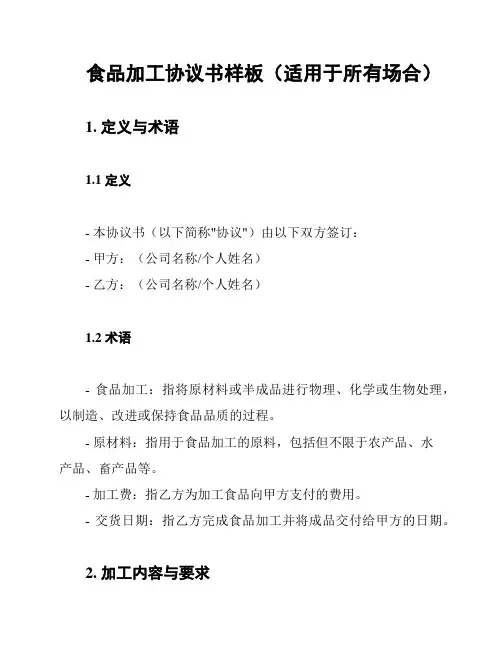 食品加工协议书样板（适用于所有场合）

1. 定义与术语

1.1 定义

- 本协议书（以下简称"协议"）由以下双方签订：
- 甲方：（公司名称/个人姓名）
- 乙方：（公司名称/个人姓名）

1.2 术语

- 食品加工：指将原材料或半成品进行物理、化学或生物处理，以制造、改进或保持食品品质的过程。
- 原材料：指用于食品加工的原料，包括但不限于农产品、水产品、畜产品等。
- 加工费：指乙方为加工食品向甲方支付的费用。
- 交货日期：指乙方完成食品加工并将成品交付给甲方的日期。

2. 加工内容与要求